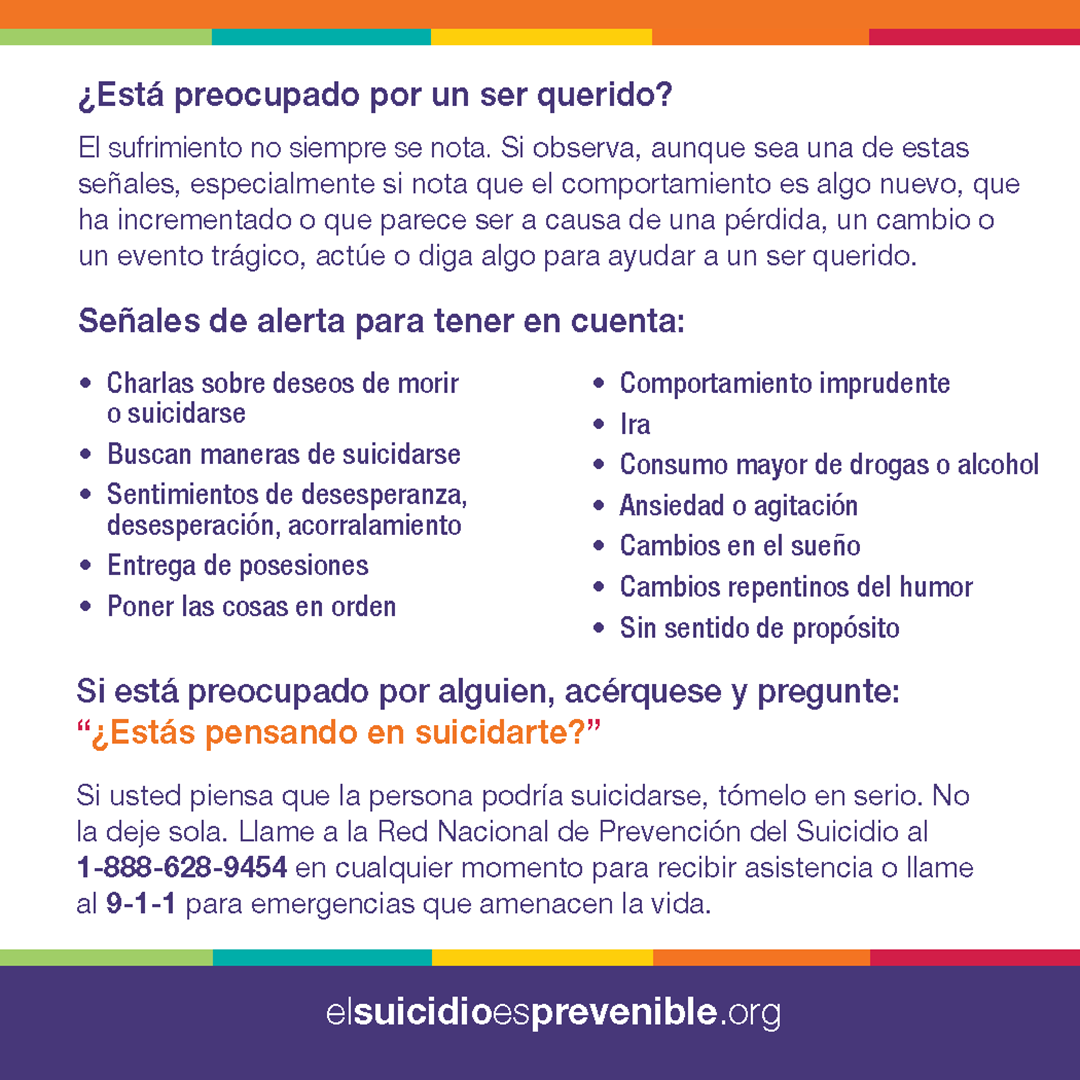 ¿Está preocupado por un ser querido?

El sufrimiento no siempre se nota. Si observa, aunque sea una de estas señales, especialmente si nota que el comportamiento es algo nuevo, que ha incrementado o que parece ser a causa de una pérdida, un cambio o un evento trágico, actúe o diga algo para ayudar a un ser querido.

Señales de alerta para tener en cuenta:

• Charlas sobre deseos de morir o suicidarse
• Buscan maneras de suicidarse
• Sentimientos de desesperanza, desesperación, acorralamiento
• Entrega de posesiones
• Poner las cosas en orden

• Comportamiento imprudente
• Ira
• Consumo mayor de drogas o alcohol
• Ansiedad o agitación
• Cambios en el sueño
• Cambios repentinos del humor
• Sin sentido de propósito

Si está preocupado por alguien, acérquese y pregunte:
“¿Estás pensando en suicidarte?”

Si usted piensa que la persona podría suicidarse, tómelo en serio. No la deje sola. Llame a la Red Nacional de Prevención del Suicidio al 1-888-628-9454 en cualquier momento para recibir asistencia o llame al 9-1-1 para emergencias que amenacen la vida.

elsuicidioesprevenible.org